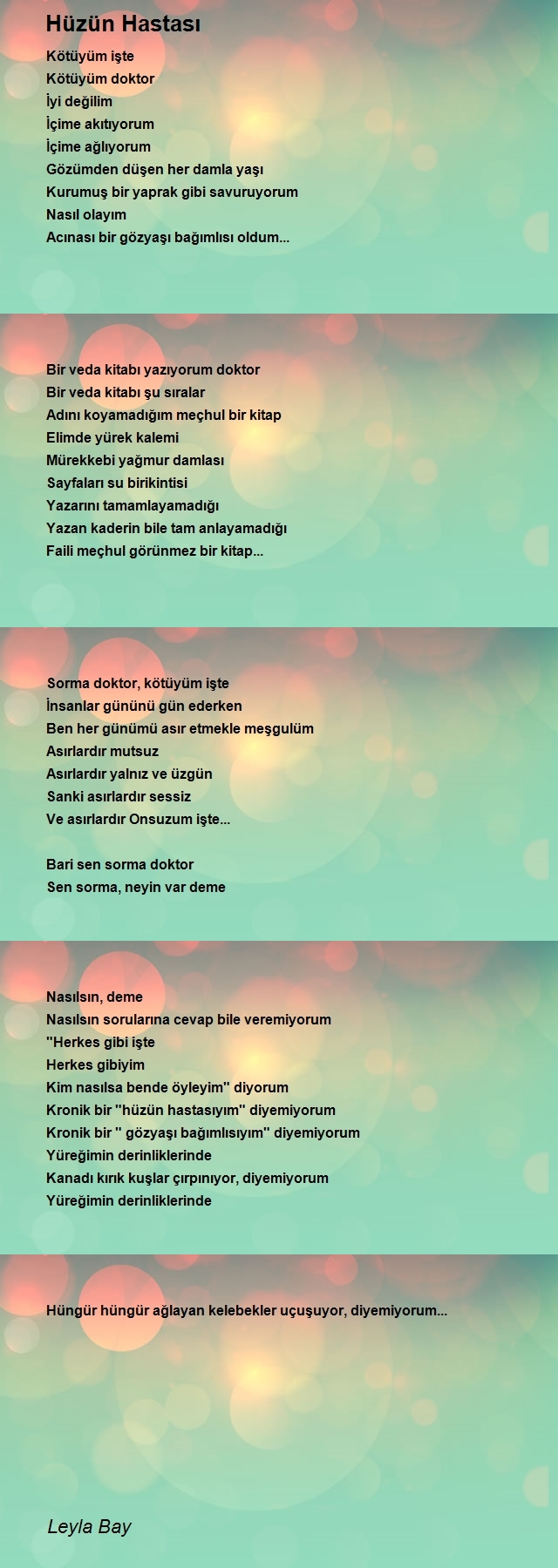 Hüzün Hastası

Kötüyüm işte
Kötüyüm doktor
İyi değilim
İçime akıtıyorum
İçime ağlıyorum
Gözümden düşen her damla yaşı
Kurumuş bir yaprak gibi savuruyorum
Nasıl olayım
Acınası bir gözyaşı bağımlısı oldum...

Bir veda kitabı yazıyorum doktor
Bir veda kitabı şu sıralar
Adını koyamadığım meçhul bir kitap
Elimde yürek kalemi
Mürekkebi yağmur damlası
Sayfaları su birikintisi
Yazarını tamamlayamadığı
Yazan kaderin bile tam anlayamadığı
Faili meçhul görünmez bir kitap...

Sorma doktor, kötüyüm işte
İnsanlar gününü gün ederken
Ben her günümü asır etmekle meşgulüm
Asırlardır mutsuz
Asırlardır yalnız ve üzgün
Sanki asırlardır sessiz
Ve asırlardır Onsuzum işte...

Bari sen sorma doktor
Sen sorma, neyin var deme

Nasılsın, deme
Nasılsın sorularına cevap bile veremiyorum
''Herkes gibi işte
Herkes gibiyim
Kim nasılsa bende öyleyim'' diyorum
Kronik bir ''hüzün hastasıyım'' diyemiyorum
Kronik bir '' gözyaşı bağımlısıyım'' diyemiyorum
Yüreğimin derinliklerinde
Kanadı kırık kuşlar çırpınıyor, diyemiyorum
Yüreğimin derinliklerinde

Hüngür hüngür ağlayan kelebekler uçuşuyor, diyemiyorum...

Leyla Bay